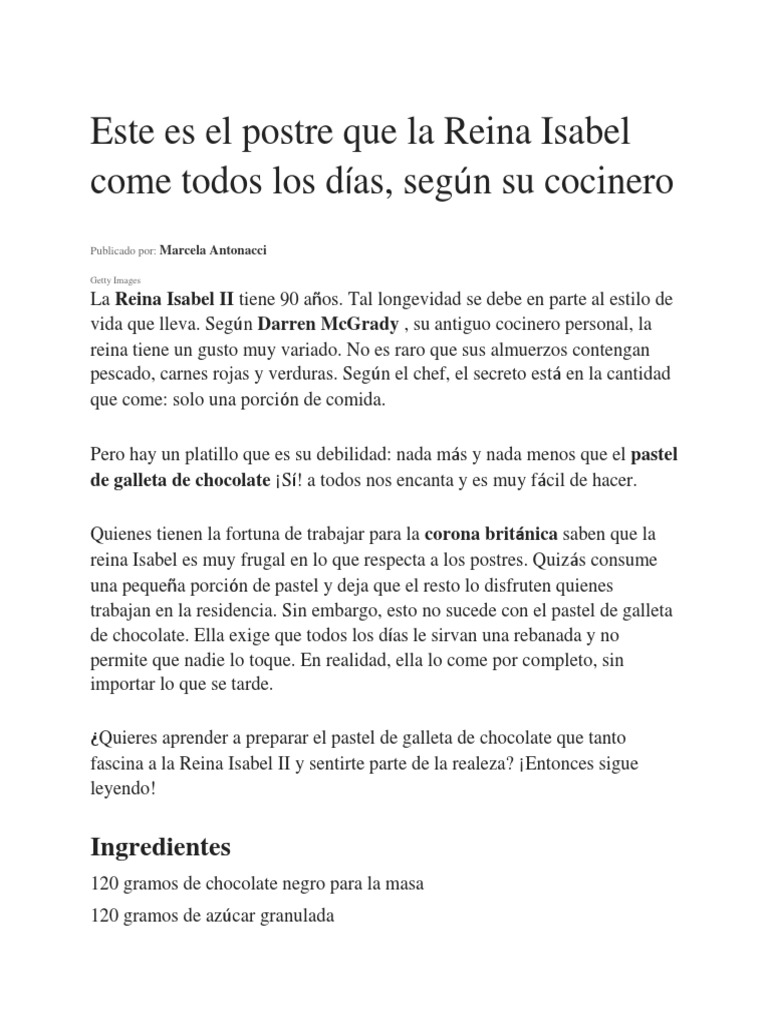 Este es el postre que la Reina Isabel come todos los días, según su cocinero

Publicado por: Marcela Antonacci

Getty Images

La Reina Isabel II tiene 90 años. Tal longevidad se debe en parte al estilo de vida que lleva. Según Darren McGrady , su antiguo cocinero personal, la reina tiene un gusto muy variado. No es raro que sus almuerzos contengan pescado, carnes rojas y verduras. Según el chef, el secreto está en la cantidad que come: solo una porción de comida.

Pero hay un platillo que es su debilidad: nada más y nada menos que el pastel de galleta de chocolate ¡Sí! a todos nos encanta y es muy fácil de hacer.

Quienes tienen la fortuna de trabajar para la corona británica saben que la reina Isabel es muy frugal en lo que respecta a los postres. Quizás consume una pequeña porción de pastel y deja que el resto lo disfruten quienes trabajan en la residencia. Sin embargo, esto no sucede con el pastel de galleta de chocolate. Ella exige que todos los días le sirvan una rebanada y no permite que nadie lo toque. En realidad, ella lo come por completo, sin importar lo que se tarde.

¿Quieres aprender a preparar el pastel de galleta de chocolate que tanto fascina a la Reina Isabel II y sentirte parte de la realeza? ¡Entonces sigue leyendo!

Ingredientes

120 gramos de chocolate negro para la masa

120 gramos de azúcar granulada